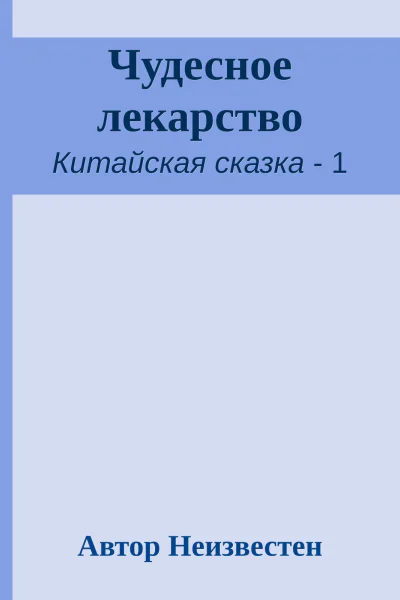 Чудесное лекарство

Китайская сказка - 1

Автор Неизвестен